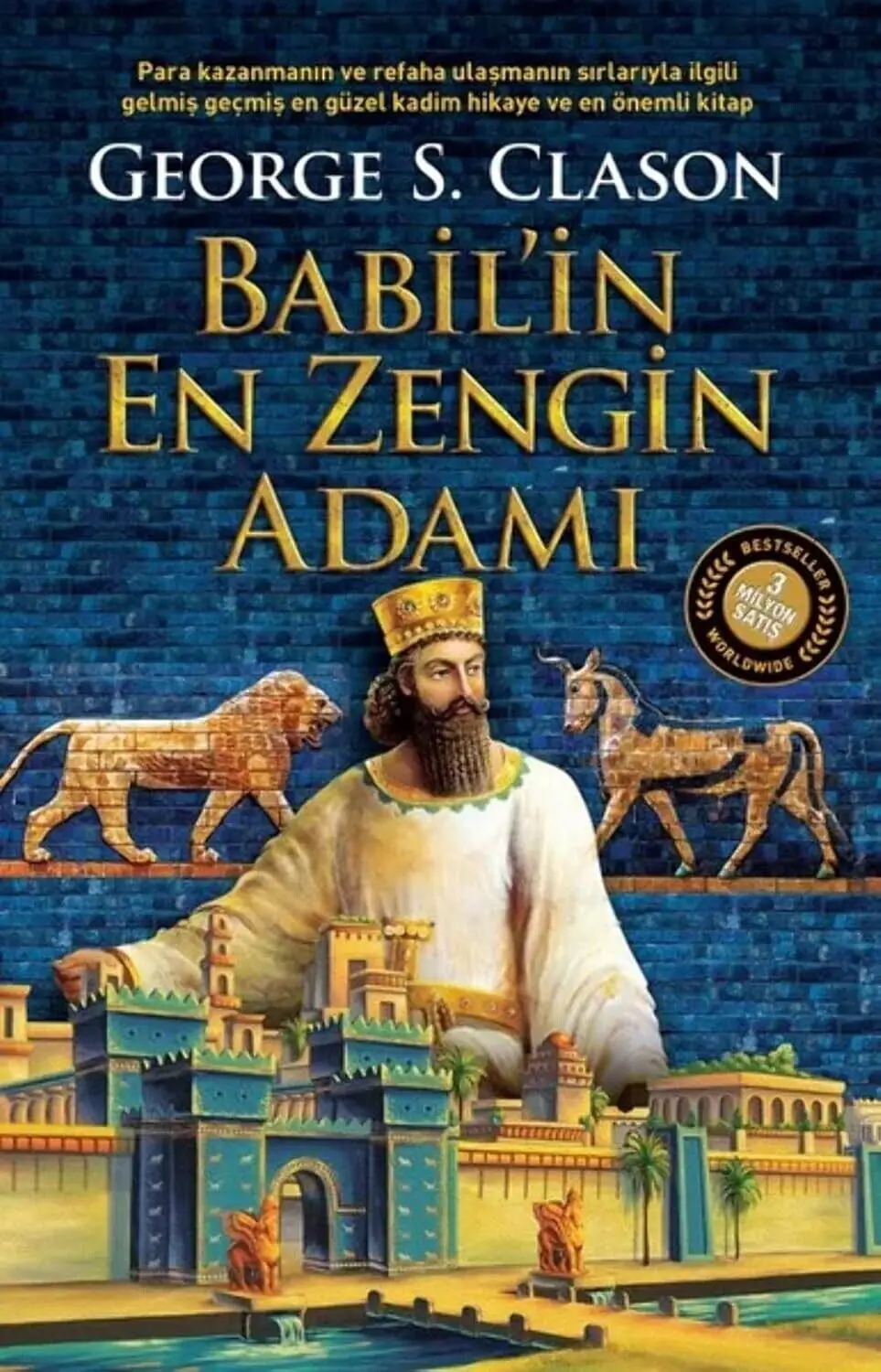 Para kazanmanın ve refaha ulaşmanın sırlarıyla ilgili gelmiş geçmiş en güzel kadim hikaye ve en önemli kitap

GEORGE S. CLASON

BABİL'İN EN ZENGİN ADAMI

BESTSELLER
3 MİLYON SATIŞ
WORLDWIDE